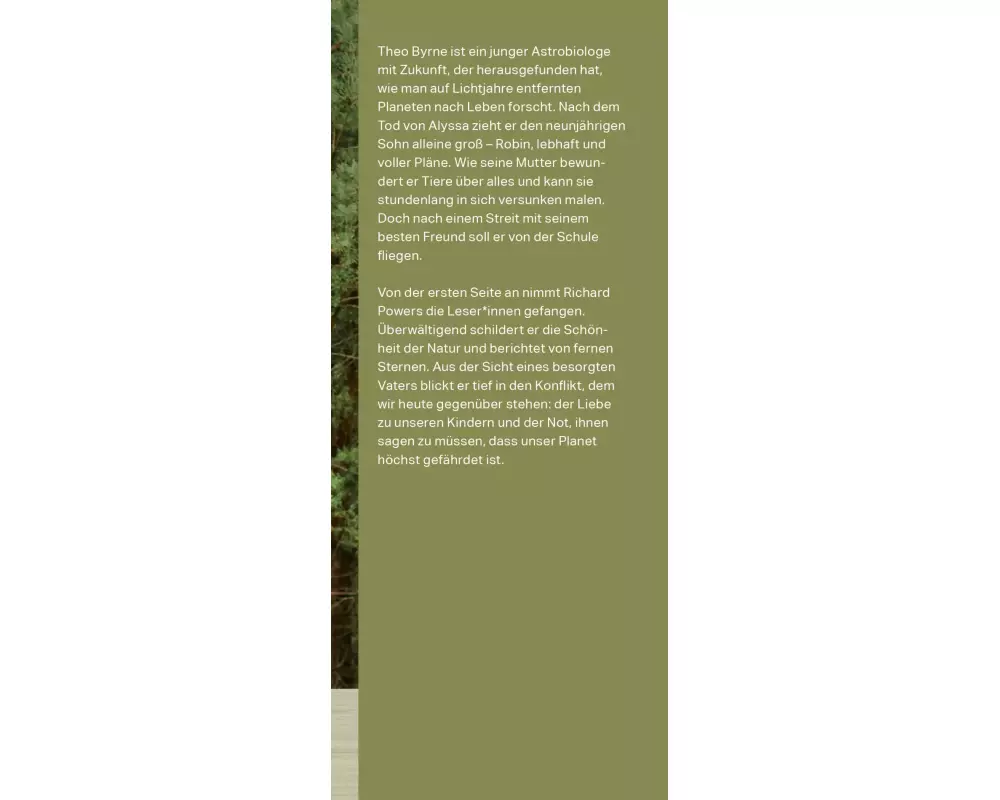 Theo Byrne ist ein junger Astrobiologe mit Zukunft, der herausgefunden hat, wie man auf Lichtjahre entfernten Planeten nach Leben forscht. Nach dem Tod von Alyssa zieht er den neunjährigen Sohn alleine groß – Robin, lebhaft und voller Pläne. Wie seine Mutter bewundert er Tiere über alles und kann sie stundenlang in sich versunken malen. Doch nach einem Streit mit seinem besten Freund soll er von der Schule fliegen.

Von der ersten Seite an nimmt Richard Powers die Leser*innen gefangen. Überwältigend schildert er die Schönheit der Natur und berichtet von fernen Sternen. Aus der Sicht eines besorgten Vaters blickt er tief in den Konflikt, dem wir heute gegenüber stehen: der Liebe zu unseren Kindern und der Not, ihnen sagen zu müssen, dass unser Planet höchst gefährdet ist.